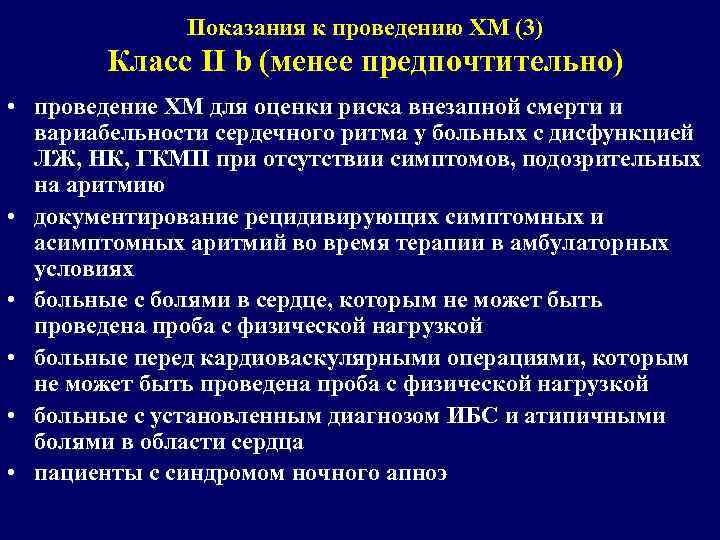 Показания к проведению ХМ (3)
Класс II b (менее предпочтительно)

• проведение ХМ для оценки риска внезапной смерти и вариабельности сердечного ритма у больных с дисфункцией ЛЖ, НК, ГКМП при отсутствии симптомов, подозрительных на аритмию
• документирование рецидивирующих симптомных и асимптомных аритмий во время терапии в амбулаторных условиях
• больные с болями в сердце, которым не может быть проведена проба с физической нагрузкой
• больные перед кардиоваскулярными операциями, которым не может быть проведена проба с физической нагрузкой
• больные с установленным диагнозом ИБС и атипичными болями в области сердца
• пациенты с синдромом ночного апноэ